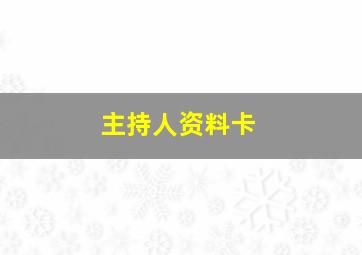 主持人资料卡